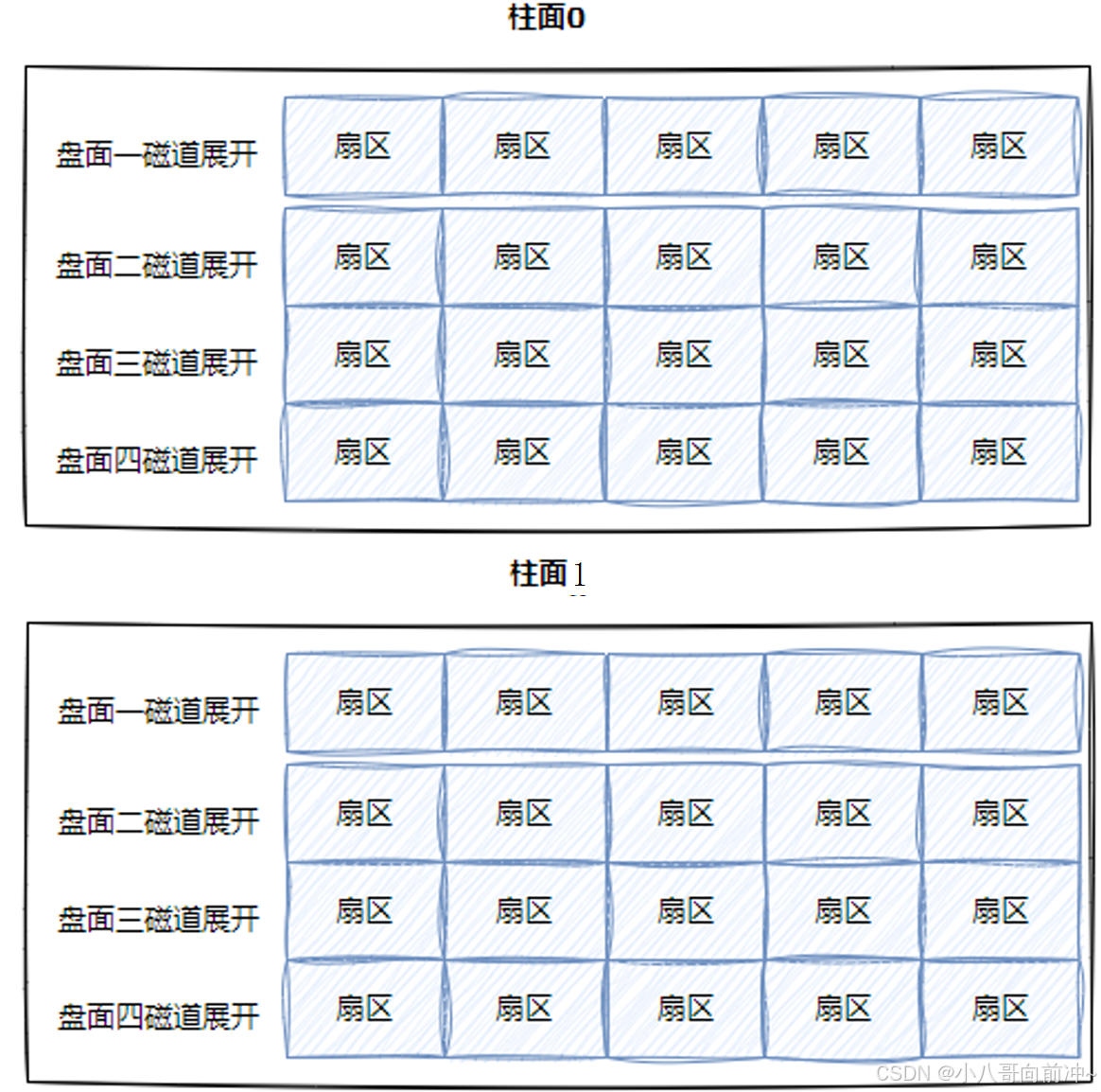 柱面0

| 盘面一磁道展开 | 扇区 | 扇区 | 扇区 | 扇区 | 扇区 |
|---|---|---|---|---|---|
| 盘面二磁道展开 | 扇区 | 扇区 | 扇区 | 扇区 | 扇区 |
| 盘面三磁道展开 | 扇区 | 扇区 | 扇区 | 扇区 | 扇区 |
| 盘面四磁道展开 | 扇区 | 扇区 | 扇区 | 扇区 | 扇区 |

柱面1

| 盘面一磁道展开 | 扇区 | 扇区 | 扇区 | 扇区 | 扇区 |
|---|---|---|---|---|---|
| 盘面二磁道展开 | 扇区 | 扇区 | 扇区 | 扇区 | 扇区 |
| 盘面三磁道展开 | 扇区 | 扇区 | 扇区 | 扇区 | 扇区 |
| 盘面四磁道展开 | 扇区 | 扇区 | 扇区 | 扇区 | 扇区 |

CSDN @小八哥向前冲~